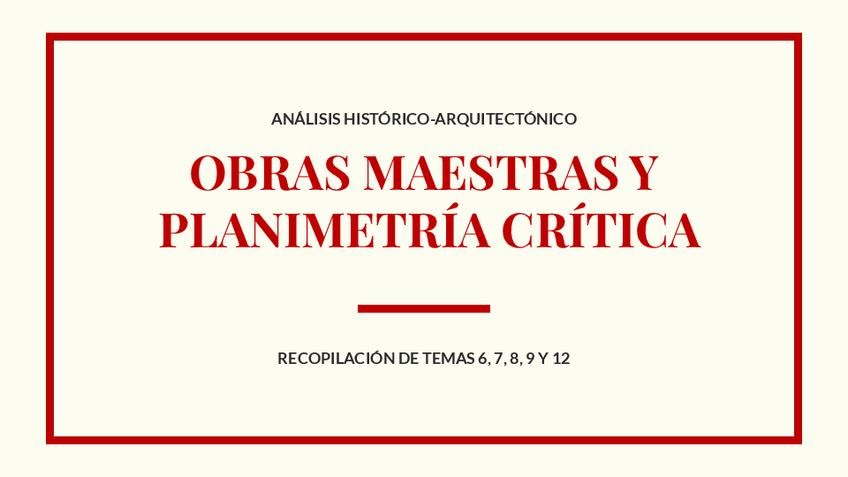 ANÁLISIS HISTÓRICO-ARQUITECTÓNICO

OBRAS MAESTRAS Y PLANIMETRÍA CRÍTICA

RECOPILACIÓN DE TEMAS 6, 7, 8, 9 Y 12